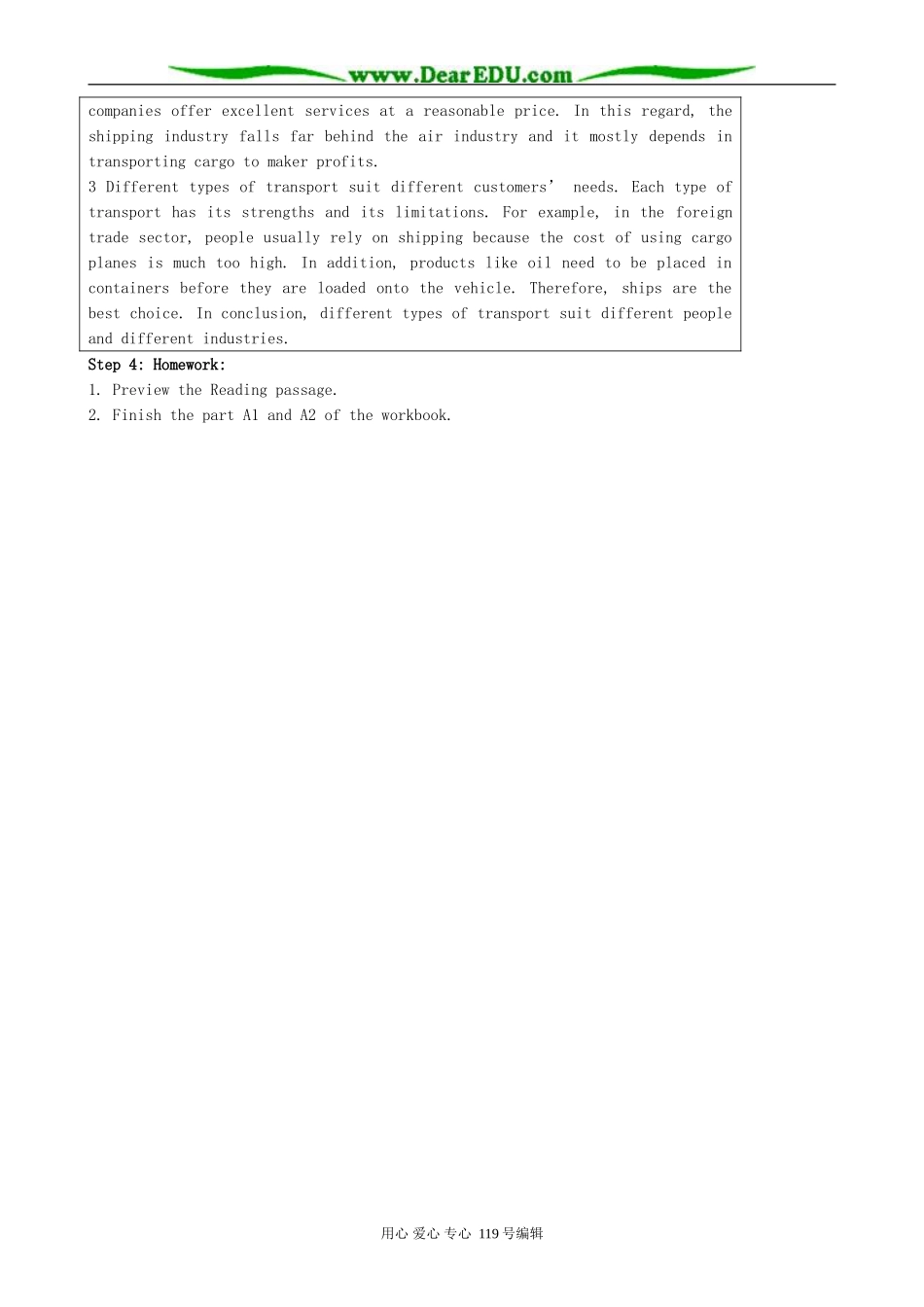 www.DearEDU.com

companies offer excellent services at a reasonable price. In this regard, the shipping industry falls far behind the air industry and it mostly depends in transporting cargo to maker profits.

3 Different types of transport suit different customers' needs. Each type of transport has its strengths and its limitations. For example, in the foreign trade sector, people usually rely on shipping because the cost of using cargo planes is much too high. In addition, products like oil need to be placed in containers before they are loaded onto the vehicle. Therefore, ships are the best choice. In conclusion, different types of transport suit different people and different industries.

Step 4: Homework:

1. Preview the Reading passage.

2. Finish the part A1 and A2 of the workbook.

用心 爱心 专心 119号编辑